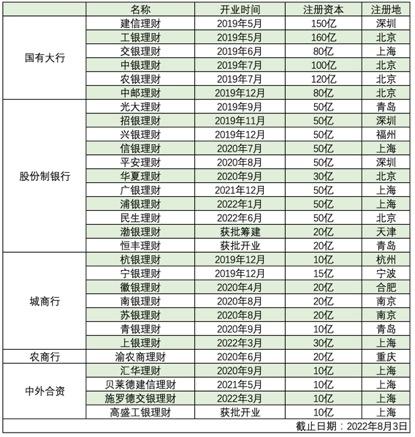 | | 名称 | 开业时间 | 注册资本 | 注册地 |
|---|---|---|---|---|
| 国有大行 | 建信理财 | 2019年5月 | 150亿 | 深圳 |
| | 工银理财 | 2019年5月 | 160亿 | 北京 |
| | 交银理财 | 2019年6月 | 80亿 | 上海 |
| | 中银理财 | 2019年7月 | 100亿 | 北京 |
| | 农银理财 | 2019年7月 | 120亿 | 北京 |
| | 中邮理财 | 2019年12月 | 80亿 | 北京 |
| 股份制银行 | 光大理财 | 2019年9月 | 50亿 | 青岛 |
| | 招银理财 | 2019年11月 | 50亿 | 深圳 |
| | 兴银理财 | 2019年12月 | 50亿 | 福州 |
| | 信银理财 | 2020年7月 | 50亿 | 上海 |
| | 平安理财 | 2020年8月 | 50亿 | 深圳 |
| | 华夏理财 | 2020年9月 | 30亿 | 北京 |
| | 广银理财 | 2021年12月 | 50亿 | 上海 |
| | 浦银理财 | 2022年1月 | 50亿 | 上海 |
| | 民生理财 | 2022年6月 | 50亿 | 北京 |
| | 渤银理财 | 获批筹建 | 20亿 | 天津 |
| | 恒丰理财 | 获批开业 | 20亿 | 青岛 |
| 城商行 | 杭银理财 | 2019年12月 | 10亿 | 杭州 |
| | 宁银理财 | 2019年12月 | 15亿 | 宁波 |
| | 徽银理财 | 2020年4月 | 20亿 | 合肥 |
| | 南银理财 | 2020年8月 | 20亿 | 南京 |
| | 苏银理财 | 2020年8月 | 20亿 | 南京 |
| | 青银理财 | 2020年9月 | 10亿 | 青岛 |
| | 上银理财 | 2022年3月 | 30亿 | 上海 |
| 农商行 | 渝农商理财 | 2020年6月 | 20亿 | 重庆 |
| 中外合资 | 汇华理财 | 2020年9月 | 10亿 | 上海 |
| | 贝莱德建信理财 | 2021年5月 | 10亿 | 上海 |
| | 施罗德交银理财 | 2022年3月 | 10亿 | 上海 |
| | 高盛工银理财 | 获批开业 | 10亿 | 上海 |

截止日期：2022年8月3日